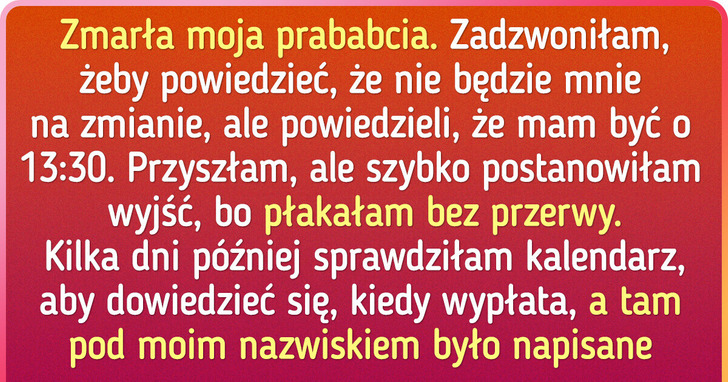 Zmarła moja prababcia. Zadzwoniłam, żeby powiedzieć, że nie będzie mnie na zmianie, ale powiedzieli, że mam być o 13:30. Przyszłam, ale szybko postanowiłam wyjść, bo płakałam bez przerwy. Kilka dni później sprawdziłam kalendarz, aby dowiedzieć się, kiedy wypłata, a tam pod moim nazwiskiem było napisane